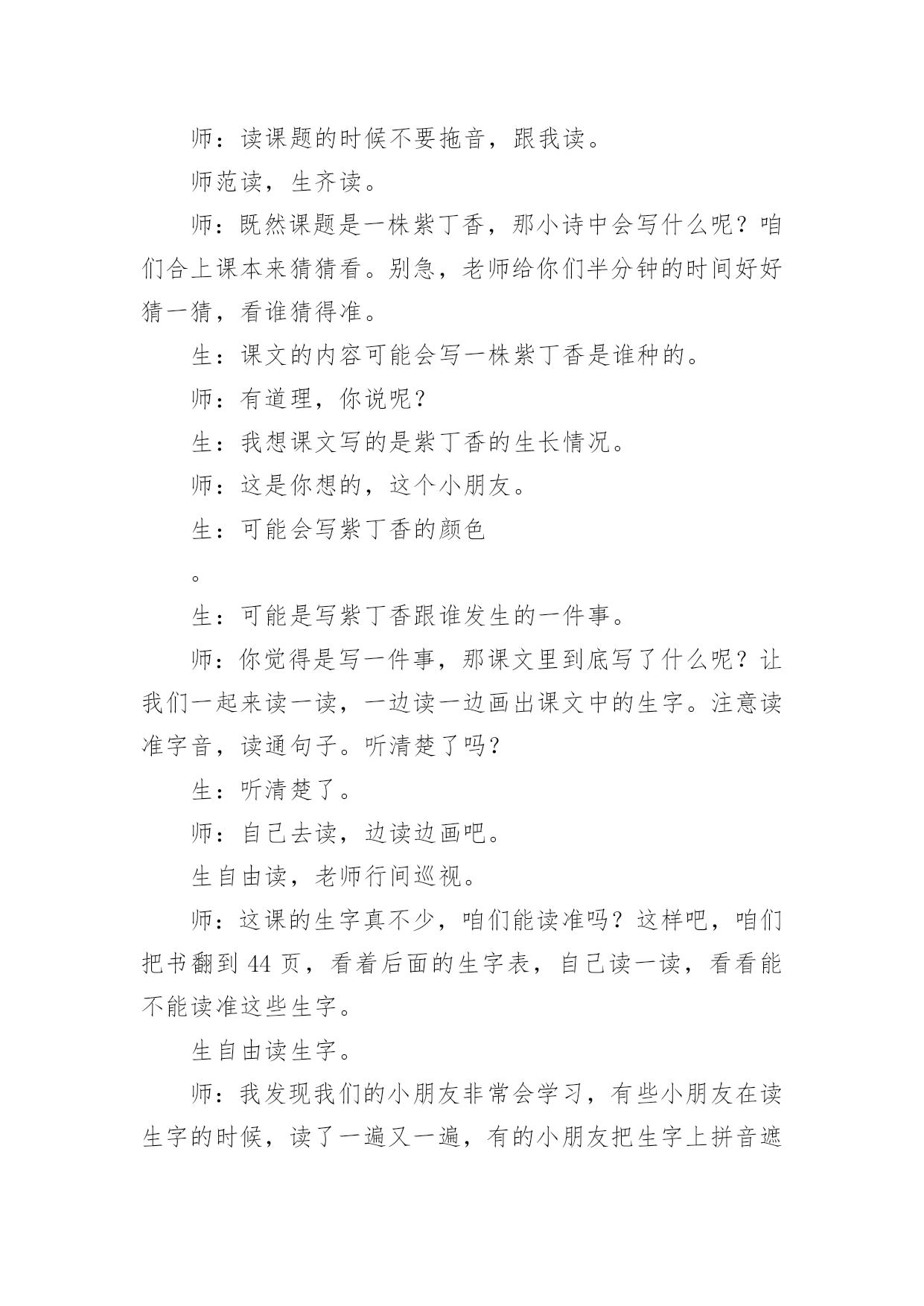 师：读课题的时候不要拖音，跟我读。

师范读，生齐读。

师：既然课题是一株紫丁香，那小诗中会写什么呢？咱们合上课本来猜猜看。别急，老师给你们半分钟的时间好好猜一猜，看谁猜得准。

生：课文的内容可能会写一株紫丁香是谁种的。

师：有道理，你说呢？

生：我想课文写的是紫丁香的生长情况。

师：这是你想的，这个小朋友。

生：可能会写紫丁香的颜色

。

生：可能是写紫丁香跟谁发生的一件事。

师：你觉得是写一件事，那课文里到底写了什么呢？让我们一起来读一读，一边读一边画出课文中的生字。注意读准字音，读通句子。听清楚了吗？

生：听清楚了。

师：自己去读，边读边画吧。

生自由读，老师行间巡视。

师：这课的生字真不少，咱们能读准吗？这样吧，咱们把书翻到 44 页，看着后面的生字表，自己读一读，看看能不能读准这些生字。

生自由读生字。

师：我发现我们的小朋友非常会学习，有些小朋友在读生字的时候，读了一遍又一遍，有的小朋友把生字上拼音遮